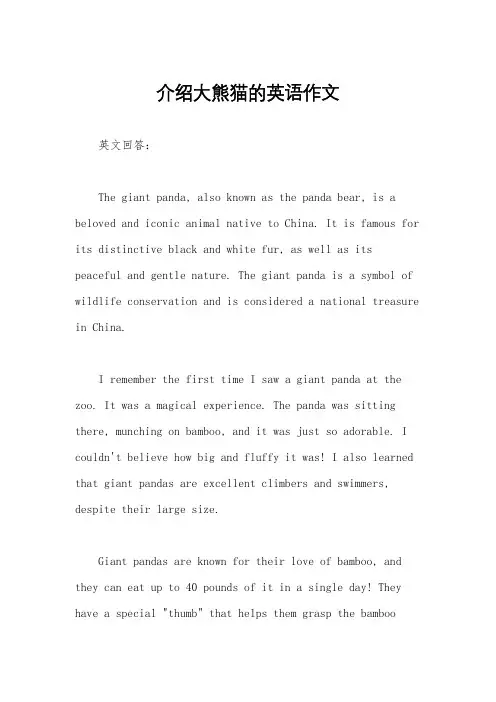 介绍大熊猫的英语作文

英文回答：

The giant panda, also known as the panda bear, is a beloved and iconic animal native to China. It is famous for its distinctive black and white fur, as well as its peaceful and gentle nature. The giant panda is a symbol of wildlife conservation and is considered a national treasure in China.

I remember the first time I saw a giant panda at the zoo. It was a magical experience. The panda was sitting there, munching on bamboo, and it was just so adorable. I couldn't believe how big and fluffy it was! I also learned that giant pandas are excellent climbers and swimmers, despite their large size.

Giant pandas are known for their love of bamboo, and they can eat up to 40 pounds of it in a single day! They have a special "thumb" that helps them grasp the bamboo